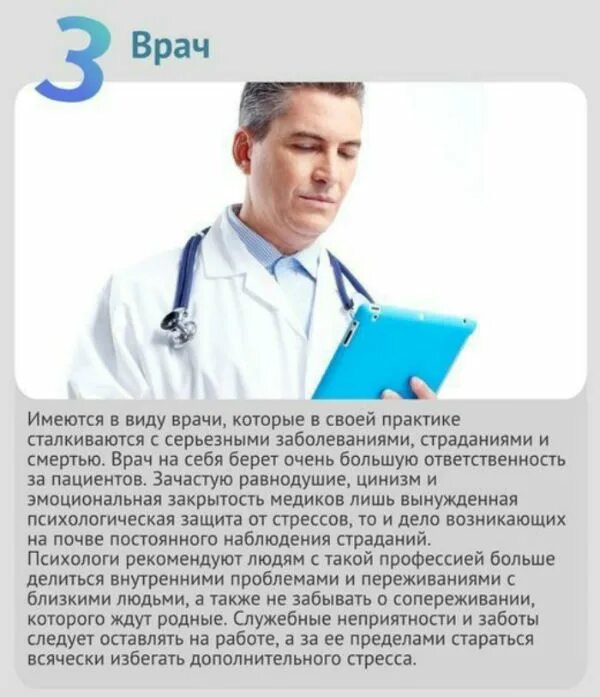 3 Врач

Имеются в виду врачи, которые в своей практике сталкиваются с серьезными заболеваниями, страданиями и смертью. Врач на себя берет очень большую ответственность за пациентов. Зачастую равнодушие, цинизм и эмоциональная закрытость медиков лишь вынужденная психологическая защита от стрессов, то и дело возникающих на почве постоянного наблюдения страданий.
Психологи рекомендуют людям с такой профессией больше делиться внутренними проблемами и переживаниями с близкими людьми, а также не забывать о сопереживании, которого ждут родные. Служебные неприятности и заботы следует оставлять на работе, а за ее пределами стараться всячески избегать дополнительного стресса.